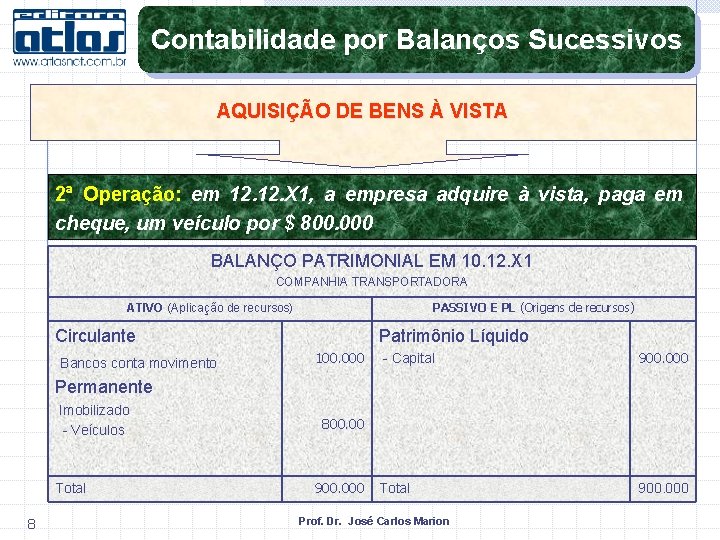 editora atlas
www.atlasnet.com.br

Contabilidade por Balanços Sucessivos

AQUISIÇÃO DE BENS À VISTA

2ª Operação: em 12.12.X1, a empresa adquire à vista, paga em cheque, um veículo por $ 800.000

BALANÇO PATRIMONIAL EM 10.12.X1
COMPANHIA TRANSPORTADORA

| ATIVO (Aplicação de recursos) | | PASSIVO E PL (Origens de recursos) | |
|---|---|---|---|
| Circulante | | Patrimônio Líquido | |
| Bancos conta movimento | 100.000 | - Capital | 900.000 |
| Permanente | | | |
| Imobilizado | | | |
| - Veículos | 800.00 | | |
| Total | 900.000 | Total | 900.000 |

8

Prof. Dr. José Carlos Marion